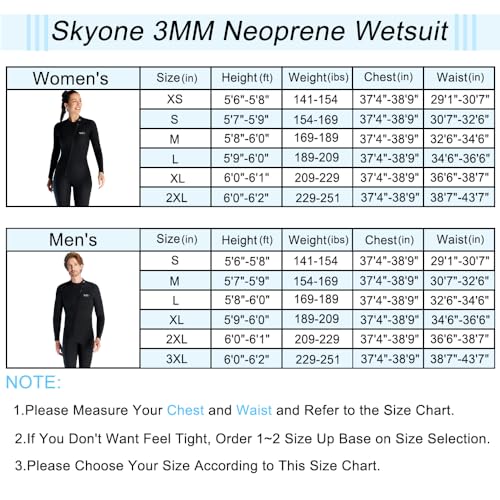 Skyone 3MM Neoprene Wetsuit

| Women's | Size(in) | Height(ft) | Weight(ibs) | Chest(in) | Waist(in) |
|---|---|---|---|---|---|
| | XS | 5'6"-5'8" | 141-154 | 37'4"-38'9" | 29'1"-30'7" |
| | S | 5'7"-5'9" | 154-169 | 37'4"-38'9" | 30'7"-32'6" |
| | M | 5'8"-6'0" | 169-189 | 37'4"-38'9" | 32'6"-34'6" |
| | L | 5'9"-6'0" | 189-209 | 37'4"-38'9" | 34'6"-36'6" |
| | XL | 6'0"-6'1" | 209-229 | 37'4"-38'9" | 36'6"-38'7" |
| | 2XL | 6'0"-6'2" | 229-251 | 37'4"-38'9" | 38'7"-43'7" |

| Men's | Size(in) | Height(ft) | Weight(ibs) | Chest(in) | Waist(in) |
|---|---|---|---|---|---|
| | S | 5'6"-5'8" | 141-154 | 37'4"-38'9" | 29'1"-30'7" |
| | M | 5'7"-5'9" | 154-169 | 37'4"-38'9" | 30'7"-32'6" |
| | L | 5'8"-6'0" | 169-189 | 37'4"-38'9" | 32'6"-34'6" |
| | XL | 5'9"-6'0" | 189-209 | 37'4"-38'9" | 34'6"-36'6" |
| | 2XL | 6'0"-6'1" | 209-229 | 37'4"-38'9" | 36'6"-38'7" |
| | 3XL | 6'0"-6'2" | 229-251 | 37'4"-38'9" | 38'7"-43'7" |

NOTE:

1.Please Measure Your Chest and Waist and Refer to the Size Chart.

2.If You Don't Want Feel Tight, Order 1~2 Size Up Base on Size Selection.

3.Please Choose Your Size According to This Size Chart.